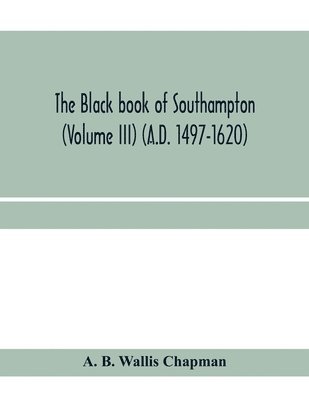 The Black book of Southampton
(Volume III) (A.D. 1497-1620)

A. B. Wallis Chapman